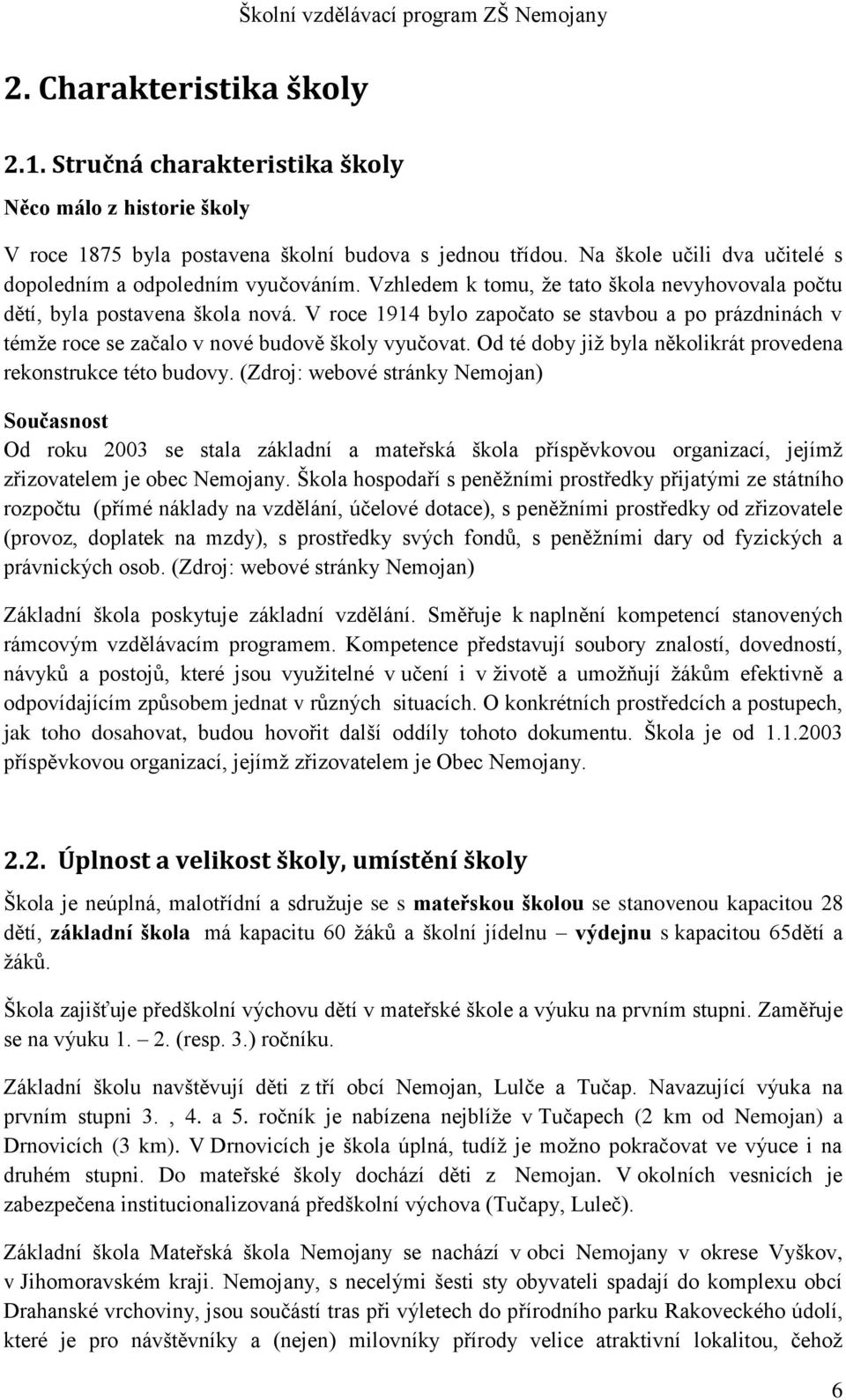 Školní vzdělávací program ZŠ Nemojany

2. Charakteristika školy

2.1. Stručná charakteristika školy

Něco málo z historie školy

V roce 1875 byla postavena školní budova s jednou třídou. Na škole učili dva učitelé s dopoledním a odpoledním vyučováním. Vzhledem k tomu, že tato škola nevyhovovala počtu dětí, byla postavena škola nová. V roce 1914 bylo započato se stavbou a po prázdninách v témže roce se začalo v nové budově školy vyučovat. Od té doby již byla několikrát provedena rekonstrukce této budovy. (Zdroj: webové stránky Nemojan)

Současnost

Od roku 2003 se stala základní a mateřská škola příspěvkovou organizací, jejímž zřizovatelem je obec Nemojany. Škola hospodaří s peněžními prostředky přijatými ze státního rozpočtu (přímé náklady na vzdělání, účelové dotace), s peněžními prostředky od zřizovatele (provoz, doplatek na mzdy), s prostředky svých fondů, s peněžními dary od fyzických a právnických osob. (Zdroj: webové stránky Nemojan)

Základní škola poskytuje základní vzdělání. Směřuje k naplnění kompetencí stanovených rámcovým vzdělávacím programem. Kompetence představují soubory znalostí, dovedností, návyků a postojů, které jsou využitelné v učení i v životě a umožňují žákům efektivně a odpovídajícím způsobem jednat v různých situacích. O konkrétních prostředcích a postupech, jak toho dosahovat, budou hovořit další oddíly tohoto dokumentu. Škola je od 1.1.2003 příspěvkovou organizací, jejímž zřizovatelem je Obec Nemojany.

2.2. Úplnost a velikost školy, umístění školy

Škola je neúplná, malotřídní a sdružuje se s mateřskou školou se stanovenou kapacitou 28 dětí, základní škola má kapacitu 60 žáků a školní jídelnu – výdejnu s kapacitou 65dětí a žáků.

Škola zajišťuje předškolní výchovu dětí v mateřské škole a výuku na prvním stupni. Zaměřuje se na výuku 1. – 2. (resp. 3.) ročníku.

Základní školu navštěvují děti z tří obcí Nemojan, Lulče a Tučap. Navazující výuka na prvním stupni 3. , 4. a 5. ročník je nabízena nejblíže v Tučapech (2 km od Nemojan) a Drnovicích (3 km). V Drnovicích je škola úplná, tudíž je možno pokračovat ve výuce i na druhém stupni. Do mateřské školy dochází děti z Nemojan. V okolních vesnicích je zabezpečena institucionalizovaná předškolní výchova (Tučapy, Luleč).

Základní škola Mateřská škola Nemojany se nachází v obci Nemojany v okrese Vyškov, v Jihomoravském kraji. Nemojany, s necelými šesti sty obyvateli spadají do komplexu obcí Drahanské vrchoviny, jsou součástí tras při výletech do přírodního parku Rakoveckého údolí, které je pro návštěvníky a (nejen) milovníky přírody velice atraktivní lokalitou, čehož

6